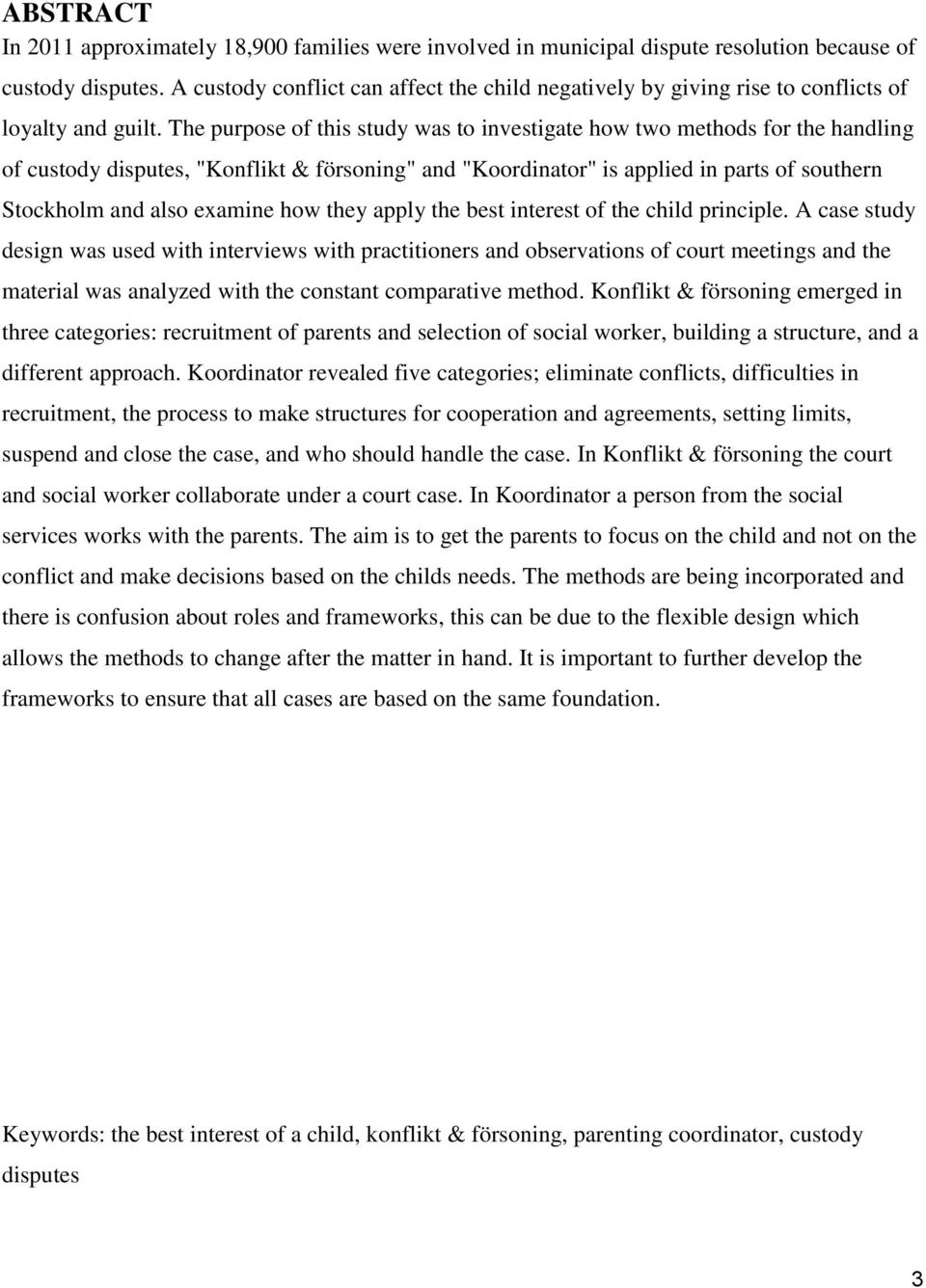 ABSTRACT

In 2011 approximately 18,900 families were involved in municipal dispute resolution because of custody disputes. A custody conflict can affect the child negatively by giving rise to conflicts of loyalty and guilt. The purpose of this study was to investigate how two methods for the handling of custody disputes, "Konflikt & försoning" and "Koordinator" is applied in parts of southern Stockholm and also examine how they apply the best interest of the child principle. A case study design was used with interviews with practitioners and observations of court meetings and the material was analyzed with the constant comparative method. Konflikt & försoning emerged in three categories: recruitment of parents and selection of social worker, building a structure, and a different approach. Koordinator revealed five categories; eliminate conflicts, difficulties in recruitment, the process to make structures for cooperation and agreements, setting limits, suspend and close the case, and who should handle the case. In Konflikt & försoning the court and social worker collaborate under a court case. In Koordinator a person from the social services works with the parents. The aim is to get the parents to focus on the child and not on the conflict and make decisions based on the childs needs. The methods are being incorporated and there is confusion about roles and frameworks, this can be due to the flexible design which allows the methods to change after the matter in hand. It is important to further develop the frameworks to ensure that all cases are based on the same foundation.

Keywords: the best interest of a child, konflikt & försoning, parenting coordinator, custody disputes

3